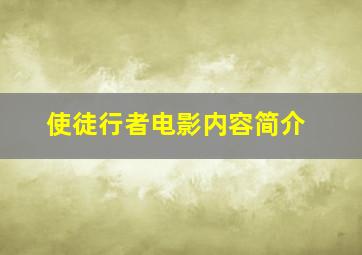 使徒行者电影内容简介